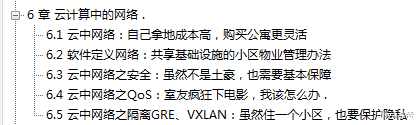 6 章 云计算中的网络 .
6.1 云中网络：自己拿地成本高，购买公寓更灵活
6.2 软件定义网络：共享基础设施的小区物业管理办法
6.3 云中网络之安全：虽然不是土豪，也需要基本保障
6.4 云中网络之QoS：室友疯狂下电影，我该怎么办 .
6.5 云中网络之隔离GRE、VXLAN：虽然住一个小区，也要保护隐私